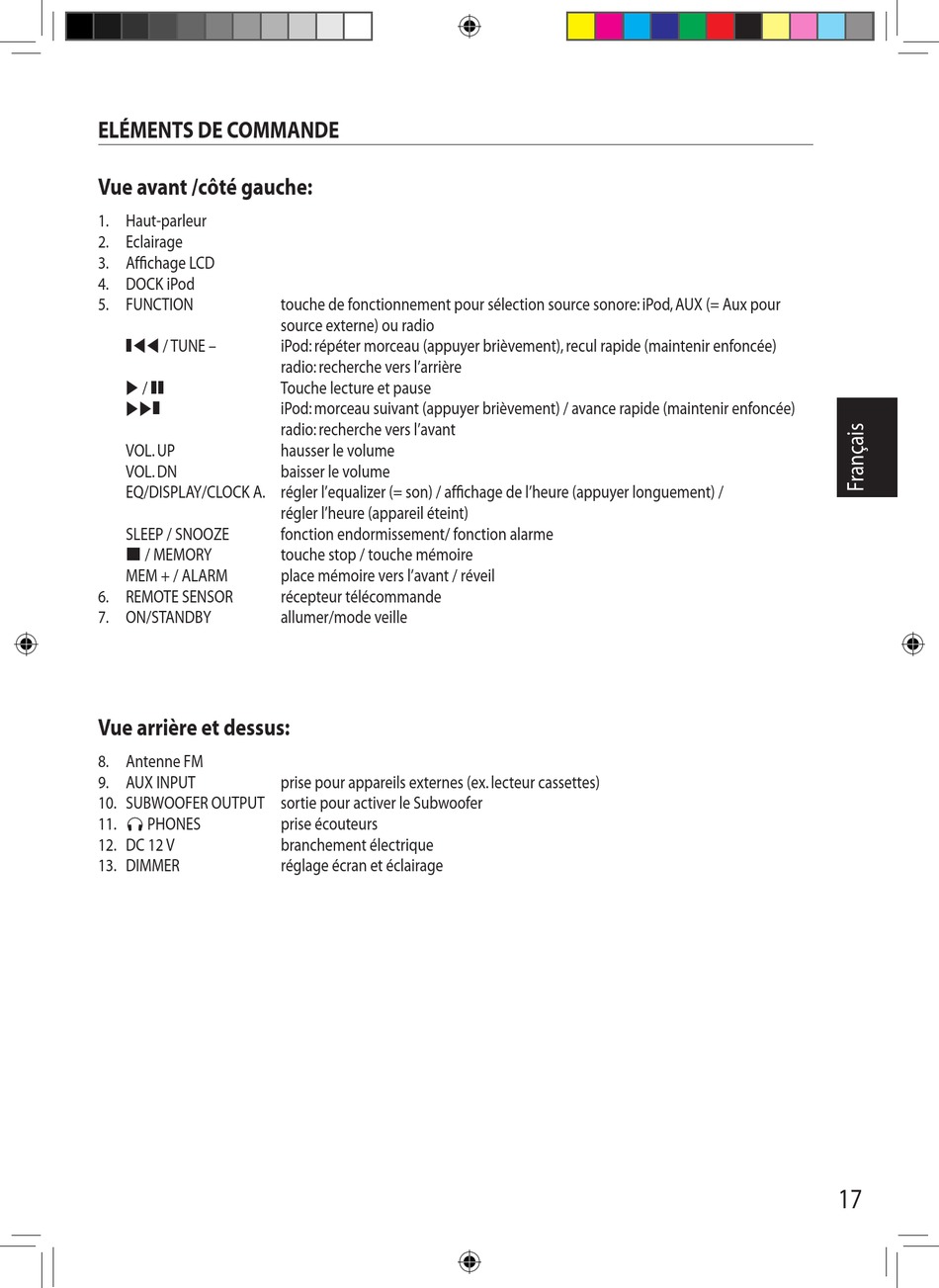 ELÉMENTS DE COMMANDE

Vue avant /côté gauche:

1. Haut-parleur
2. Eclairage
3. Affichage LCD
4. DOCK iPod
5. FUNCTION touche de fonctionnement pour sélection source sonore: iPod, AUX (= Aux pour source externe) ou radio
⏮ / TUNE – iPod: répéter morceau (appuyer brièvement), recul rapide (maintenir enfoncée) radio: recherche vers l'arrière
▶ / ⏸ Touche lecture et pause
⏭ iPod: morceau suivant (appuyer brièvement) / avance rapide (maintenir enfoncée) radio: recherche vers l'avant
VOL. UP hausser le volume
VOL. DN baisser le volume
EQ/DISPLAY/CLOCK A. régler l'equalizer (= son) / affichage de l'heure (appuyer longuement) / régler l'heure (appareil éteint)
SLEEP / SNOOZE fonction endormissement/ fonction alarme
■ / MEMORY touche stop / touche mémoire
MEM + / ALARM place mémoire vers l'avant / réveil
6. REMOTE SENSOR récepteur télécommande
7. ON/STANDBY allumer/mode veille

Vue arrière et dessus:

8. Antenne FM
9. AUX INPUT prise pour appareils externes (ex. lecteur cassettes)
10. SUBWOOFER OUTPUT sortie pour activer le Subwoofer
11. 🎧 PHONES prise écouteurs
12. DC 12 V branchement électrique
13. DIMMER réglage écran et éclairage

Français

17